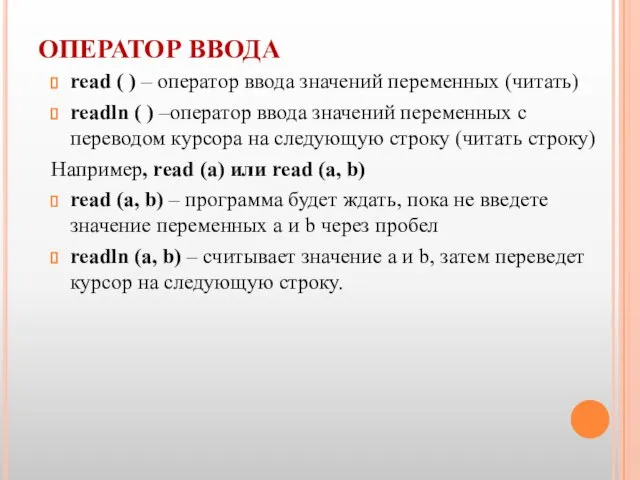 ОПЕРАТОР ВВОДА

read ( ) – оператор ввода значений переменных (читать)

readln ( ) –оператор ввода значений переменных с переводом курсора на следующую строку (читать строку)

Например, read (a) или read (a, b)

read (a, b) – программа будет ждать, пока не введете значение переменных a и b через пробел

readln (a, b) – считывает значение a и b, затем переведет курсор на следующую строку.